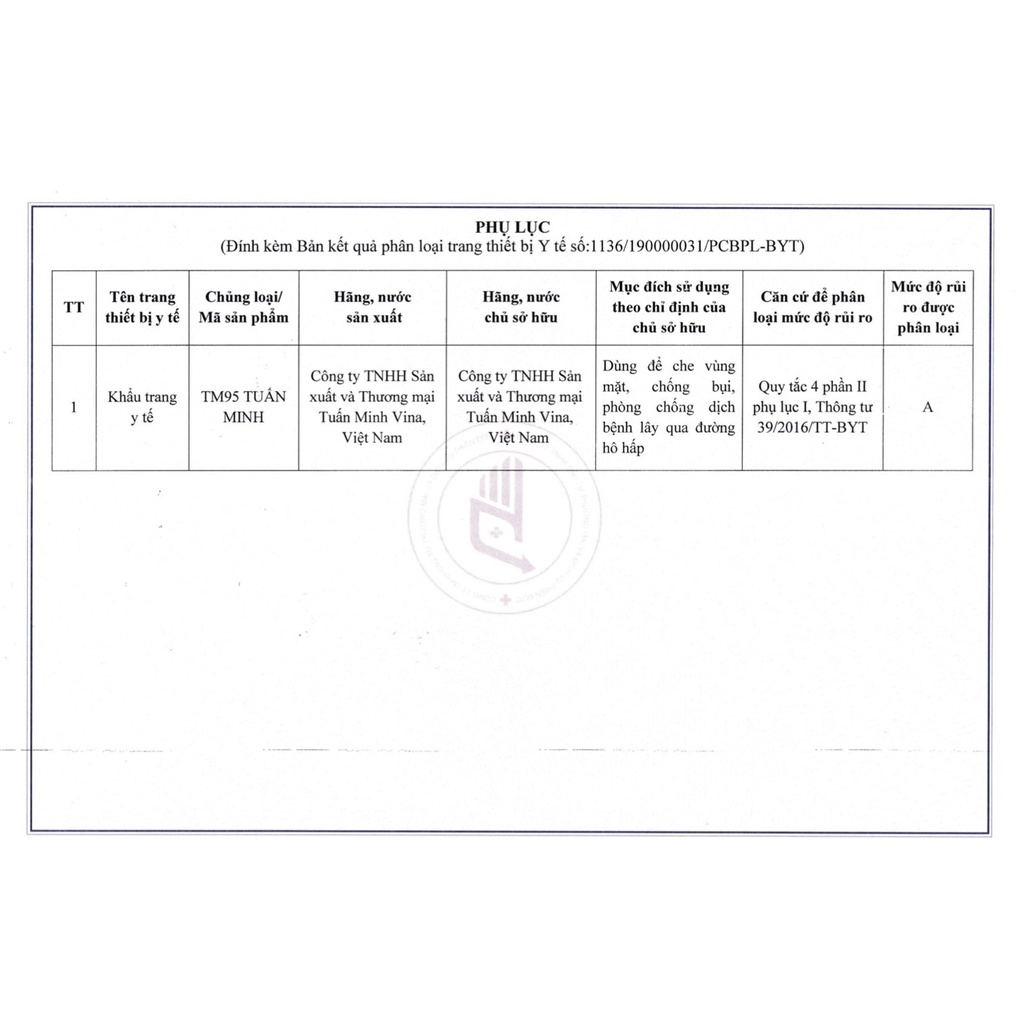 PHỤ LỤC
(Đính kèm Bản kết quả phân loại trang thiết bị Y tế số:1136/190000031/PCBPL-BYT)

| TT | Tên trang thiết bị y tế | Chủng loại/ Mã sản phẩm | Hãng, nước sản xuất | Hãng, nước chủ sở hữu | Mục đích sử dụng theo chỉ định của chủ sở hữu | Căn cứ để phân loại mức độ rủi ro | Mức độ rủi ro được phân loại |
|---|---|---|---|---|---|---|---|
| 1 | Khẩu trang y tế | TM95 TUẤN MINH | Công ty TNHH Sản xuất và Thương mại Tuấn Minh Vina, Việt Nam | Công ty TNHH Sản xuất và Thương mại Tuấn Minh Vina, Việt Nam | Dùng để che vùng mặt, chống bụi, phòng chống dịch bệnh lây qua đường hô hấp | Quy tắc 4 phần II phụ lục I, Thông tư 39/2016/TT-BYT | A |